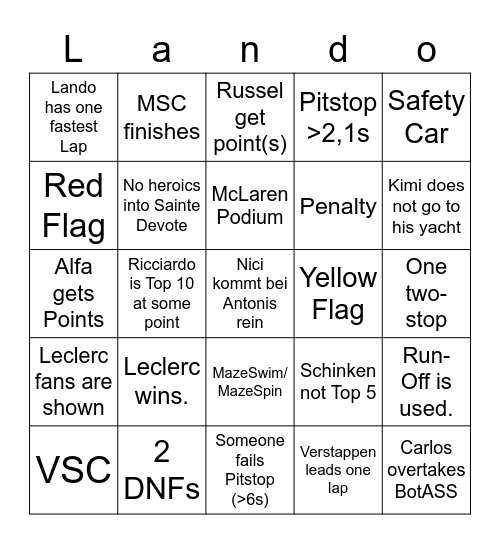 | L | a | n | d | o |
|---|---|---|---|---|
| Lando has one fastest Lap | MSC finishes | Russel get point(s) | Pitstop >2,1s | Safety Car |
| Red Flag | No heroics into Sainte Devote | McLaren Podium | Penalty | Kimi does not go to his yacht |
| Alfa gets Points | Ricciardo is Top 10 at some point | Nici kommt bei Antonis rein | Yellow Flag | One two-stop |
| Leclerc fans are shown | Leclerc wins. | MazeSwim/ MazeSpin | Schinken not Top 5 | Run-Off is used. |
| VSC | 2 DNFs | Someone fails Pitstop (>6s) | Verstappen leads one lap | Carlos overtakes BotASS |